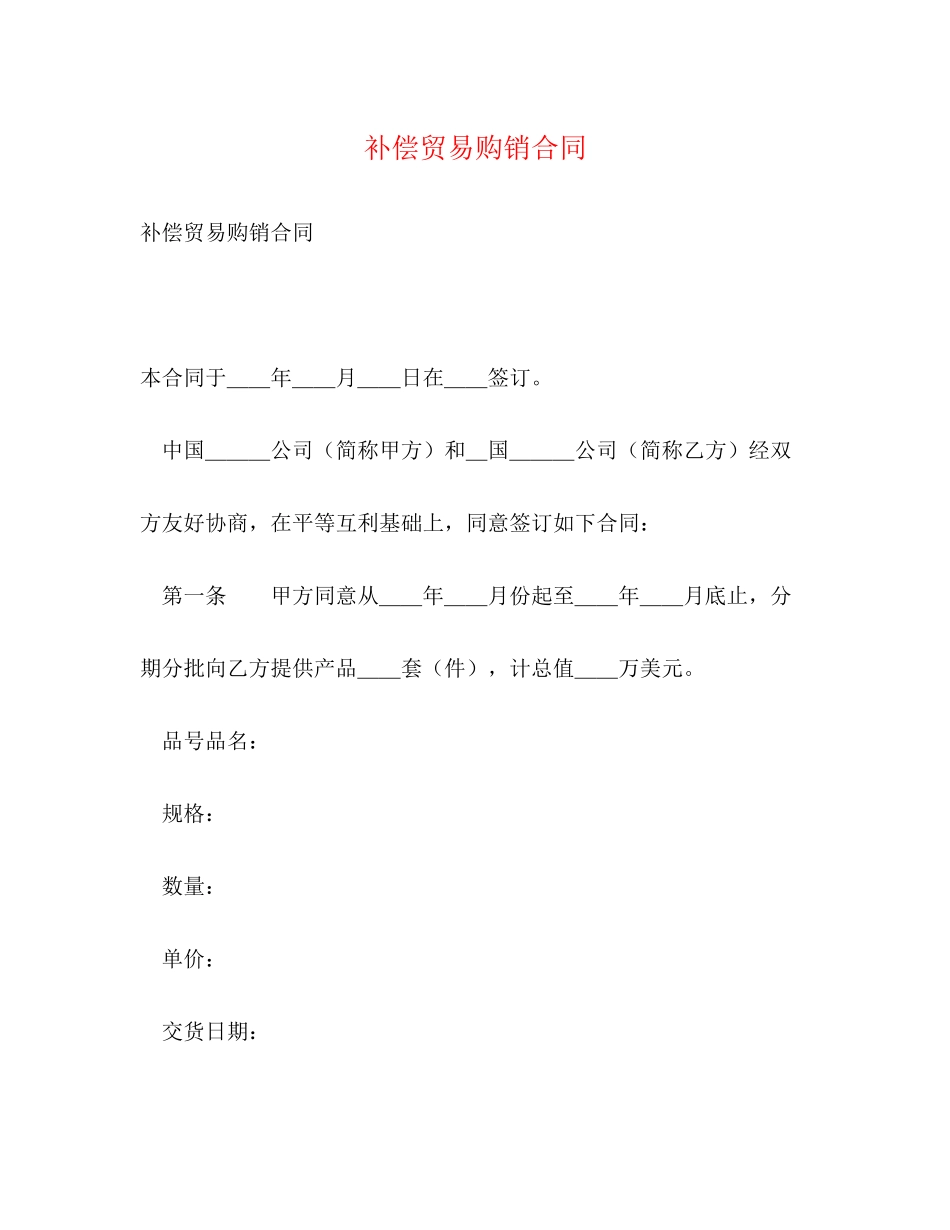 补偿贸易购销合同

补偿贸易购销合同

本合同于____年____月____日在____签订。

中国______公司（简称甲方）和__国______公司（简称乙方）经双方友好协商，在平等互利基础上，同意签订如下合同：

第一条　　甲方同意从____年____月份起至____年____月底止，分期分批向乙方提供产品____套（件），计总值____万美元。

品号品名：

规格：

数量：

单价：

交货日期：